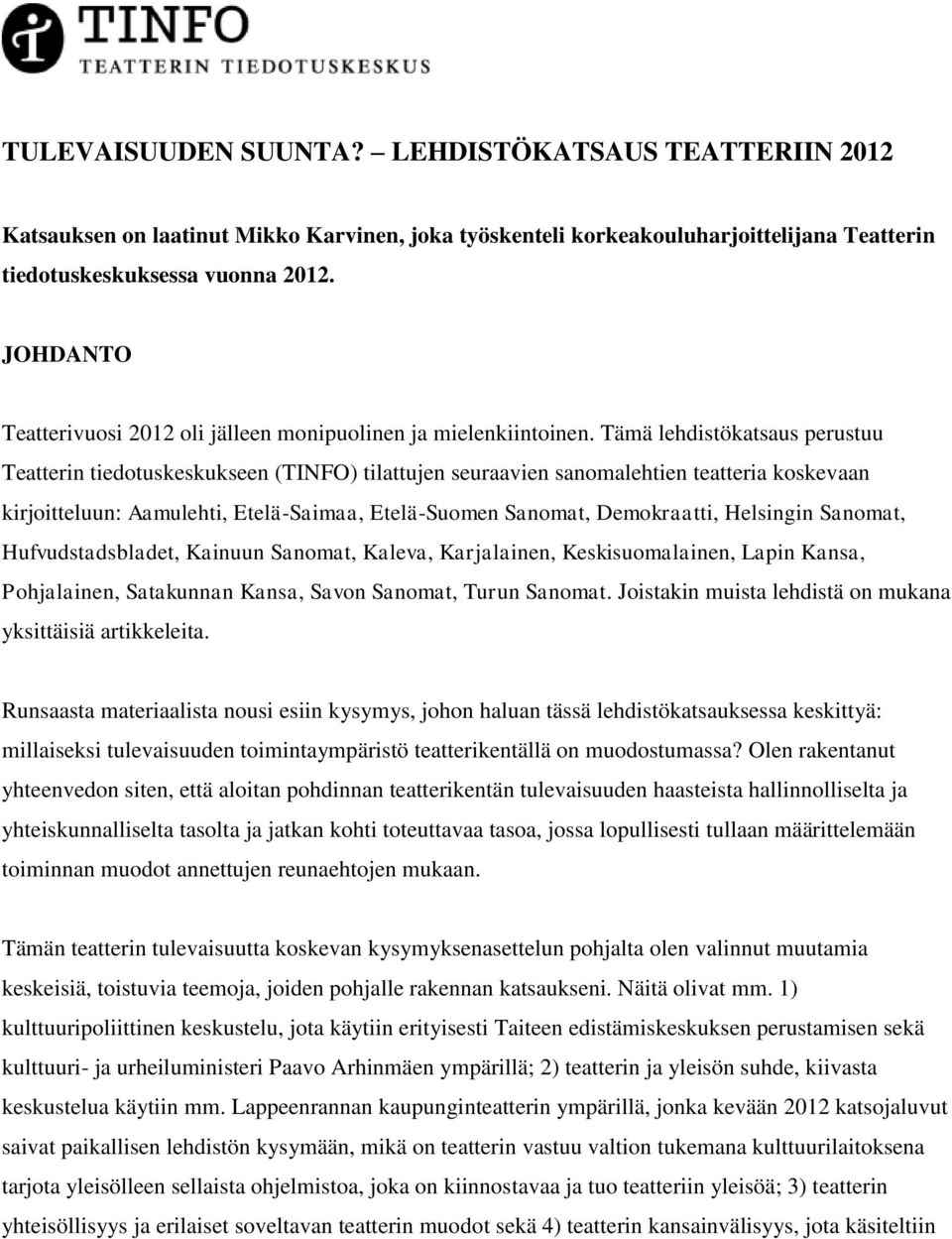 TINFO
TEATTERIN TIEDOTUSKESKUS

TULEVAISUUDEN SUUNTA? – LEHDISTÖKATSAUS TEATTERIIN 2012

Katsauksen on laatinut Mikko Karvinen, joka työskenteli korkeakouluharjoittelijana Teatterin tiedotuskeskuksessa vuonna 2012.

JOHDANTO

Teatterivuosi 2012 oli jälleen monipuolinen ja mielenkiintoinen. Tämä lehdistökatsaus perustuu Teatterin tiedotuskeskukseen (TINFO) tilattujen seuraavien sanomalehtien teatteria koskevaan kirjoitteluun: Aamulehti, Etelä-Saimaa, Etelä-Suomen Sanomat, Demokraatti, Helsingin Sanomat, Hufvudstadsbladet, Kainuun Sanomat, Kaleva, Karjalainen, Keskisuomalainen, Lapin Kansa, Pohjalainen, Satakunnan Kansa, Savon Sanomat, Turun Sanomat. Joistakin muista lehdistä on mukana yksittäisiä artikkeleita.

Runsaasta materiaalista nousi esiin kysymys, johon haluan tässä lehdistökatsauksessa keskittyä: millaiseksi tulevaisuuden toimintaympäristö teatterikentällä on muodostumassa? Olen rakentanut yhteenvedon siten, että aloitan pohdinnan teatterikentän tulevaisuuden haasteista hallinnolliselta ja yhteiskunnalliselta tasolta ja jatkan kohti toteuttavaa tasoa, jossa lopullisesti tullaan määrittelemään toiminnan muodot annettujen reunaehtojen mukaan.

Tämän teatterin tulevaisuutta koskevan kysymyksenasettelun pohjalta olen valinnut muutamia keskeisiä, toistuvia teemoja, joiden pohjalle rakennan katsaukseni. Näitä olivat mm. 1) kulttuuripoliittinen keskustelu, jota käytiin erityisesti Taiteen edistämiskeskuksen perustamisen sekä kulttuuri- ja urheiluministeri Paavo Arhinmäen ympärillä; 2) teatterin ja yleisön suhde, kiivasta keskustelua käytiin mm. Lappeenrannan kaupunginteatterin ympärillä, jonka kevään 2012 katsojaluvut saivat paikallisen lehdistön kysymään, mikä on teatterin vastuu valtion tukemana kulttuurilaitoksena tarjota yleisölleen sellaista ohjelmistoa, joka on kiinnostavaa ja tuo teatteriin yleisöä; 3) teatterin yhteisöllisyys ja erilaiset soveltavan teatterin muodot sekä 4) teatterin kansainvälisyys, jota käsiteltiin